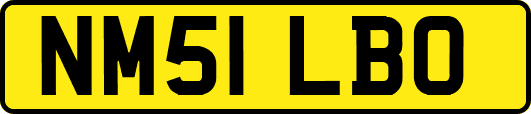 NM51 LBO